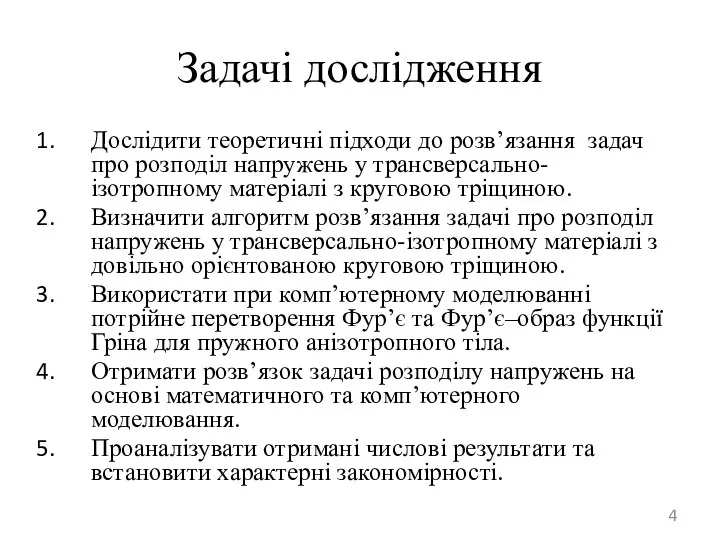 Задачі дослідження

1. Дослідити теоретичні підходи до розв’язання задач про розподіл напружень у трансверсально-ізотропному матеріалі з круговою тріщиною.
2. Визначити алгоритм розв’язання задачі про розподіл напружень у трансверсально-ізотропному матеріалі з довільно орієнтованою круговою тріщиною.
3. Використати при комп’ютерному моделюванні потрійне перетворення Фур’є та Фур’є–образ функції Гріна для пружного анізотропного тіла.
4. Отримати розв’язок задачі розподілу напружень на основі математичного та комп’ютерного моделювання.
5. Проаналізувати отримані числові результати та встановити характерні закономірності.

4